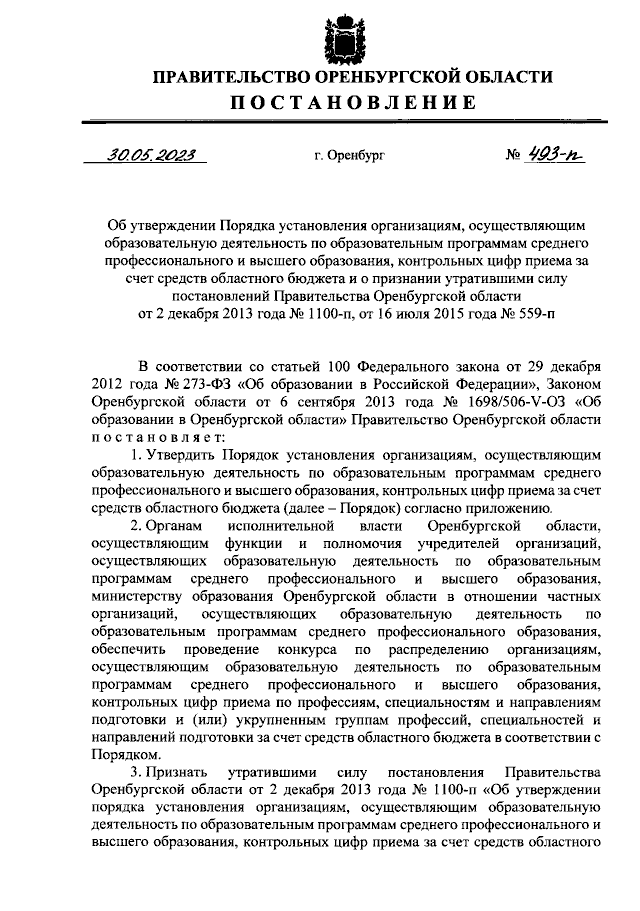 ПРАВИТЕЛЬСТВО ОРЕНБУРГСКОЙ ОБЛАСТИ
ПОСТАНОВЛЕНИЕ

30.05.2023 г. Оренбург № 493-п

Об утверждении Порядка установления организациям, осуществляющим образовательную деятельность по образовательным программам среднего профессионального и высшего образования, контрольных цифр приема за счет средств областного бюджета и о признании утратившими силу постановлений Правительства Оренбургской области от 2 декабря 2013 года № 1100-п, от 16 июля 2015 года № 559-п

В соответствии со статьей 100 Федерального закона от 29 декабря 2012 года № 273-ФЗ «Об образовании в Российской Федерации», Законом Оренбургской области от 6 сентября 2013 года № 1698/506-V-ОЗ «Об образовании в Оренбургской области» Правительство Оренбургской области постановляет:

1. Утвердить Порядок установления организациям, осуществляющим образовательную деятельность по образовательным программам среднего профессионального и высшего образования, контрольных цифр приема за счет средств областного бюджета (далее – Порядок) согласно приложению.

2. Органам исполнительной власти Оренбургской области, осуществляющим функции и полномочия учредителей организаций, осуществляющих образовательную деятельность по образовательным программам среднего профессионального и высшего образования, министерству образования Оренбургской области в отношении частных организаций, осуществляющих образовательную деятельность по образовательным программам среднего профессионального образования, обеспечить проведение конкурса по распределению организациям, осуществляющим образовательную деятельность по образовательным программам среднего профессионального и высшего образования, контрольных цифр приема по профессиям, специальностям и направлениям подготовки и (или) укрупненным группам профессий, специальностей и направлений подготовки за счет средств областного бюджета в соответствии с Порядком.

3. Признать утратившими силу постановления Правительства Оренбургской области от 2 декабря 2013 года № 1100-п «Об утверждении порядка установления организациям, осуществляющим образовательную деятельность по образовательным программам среднего профессионального и высшего образования, контрольных цифр приема за счет средств областного